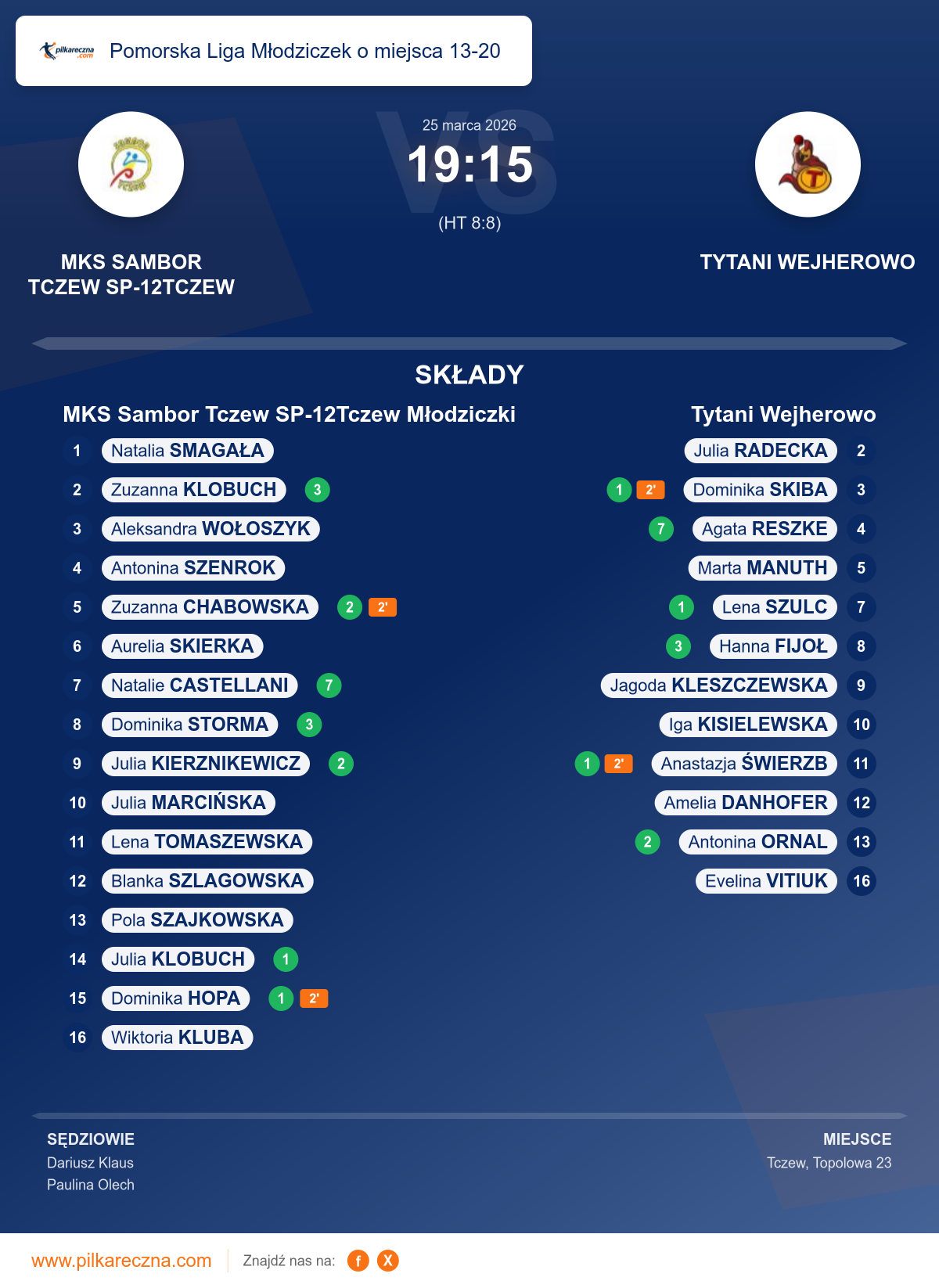 pilkareczna.com Pomorska Liga Młodziczek o miejsca 13-20

25 marca 2026

19:15

(HT 8:8)

MKS SAMBOR TCZEW SP-12TCZEW

TYTANI WEJHEROWO

SKŁADY

MKS Sambor Tczew SP-12Tczew Młodziczki

1 Natalia SMAGAŁA
2 Zuzanna KLOBUCH 3
3 Aleksandra WOŁOSZYK
4 Antonina SZENROK
5 Zuzanna CHABOWSKA 2 2'
6 Aurelia SKIERKA
7 Natalie CASTELLANI 7
8 Dominika STORMA 3
9 Julia KIERZNIKEWICZ 2
10 Julia MARCIŃSKA
11 Lena TOMASZEWSKA
12 Blanka SZLAGOWSKA
13 Pola SZAJKOWSKA
14 Julia KLOBUCH 1
15 Dominika HOPA 1 2'
16 Wiktoria KLUBA

Tytani Wejherowo

Julia RADECKA 2
1 2' Dominika SKIBA 3
7 Agata RESZKE 4
Marta MANUTH 5
1 Lena SZULC 7
3 Hanna FIJOŁ 8
Jagoda KLESZCZEWSKA 9
Iga KISIELEWSKA 10
1 2' Anastazja ŚWIERZB 11
Amelia DANHOFER 12
2 Antonina ORNAL 13
Evelina VITIUK 16

SĘDZIOWIE
Dariusz Klaus
Paulina Olech

MIEJSCE
Tczew, Topolowa 23

www.pilkareczna.com Znajdź nas na: f X